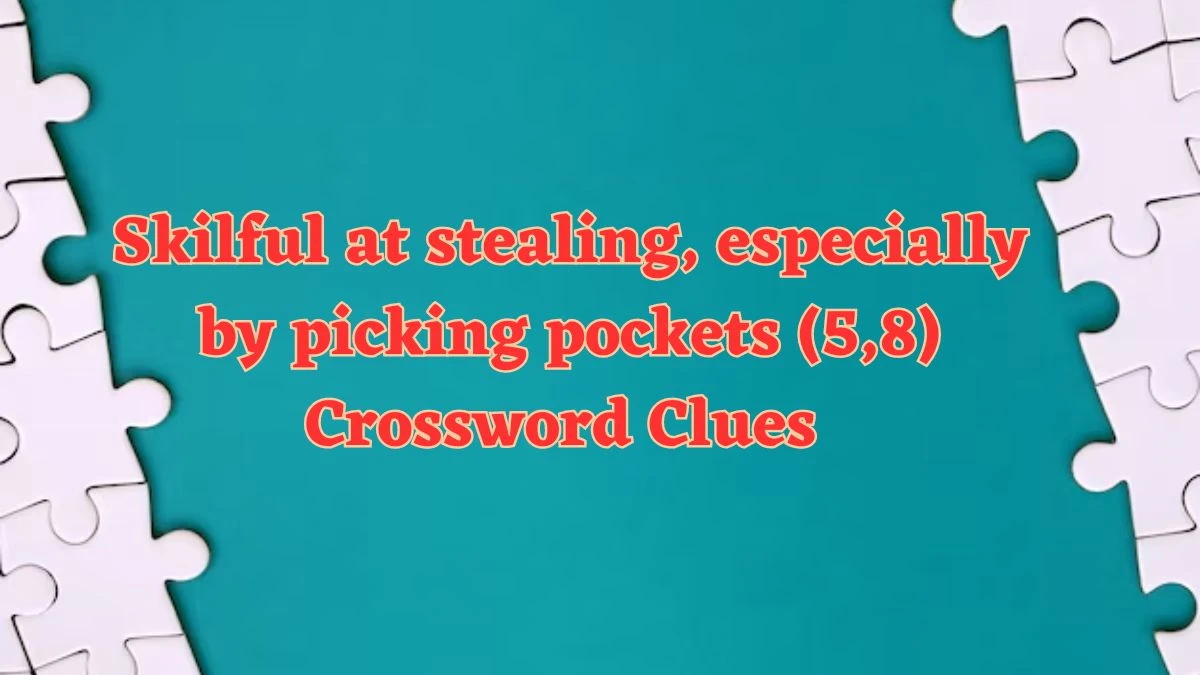 Skilful at stealing, especially by picking pockets (5,8) Crossword Clues